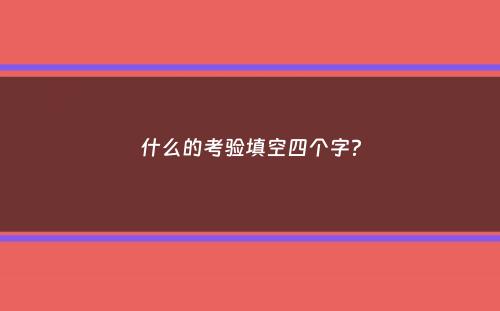 什么的考验填空四个字?